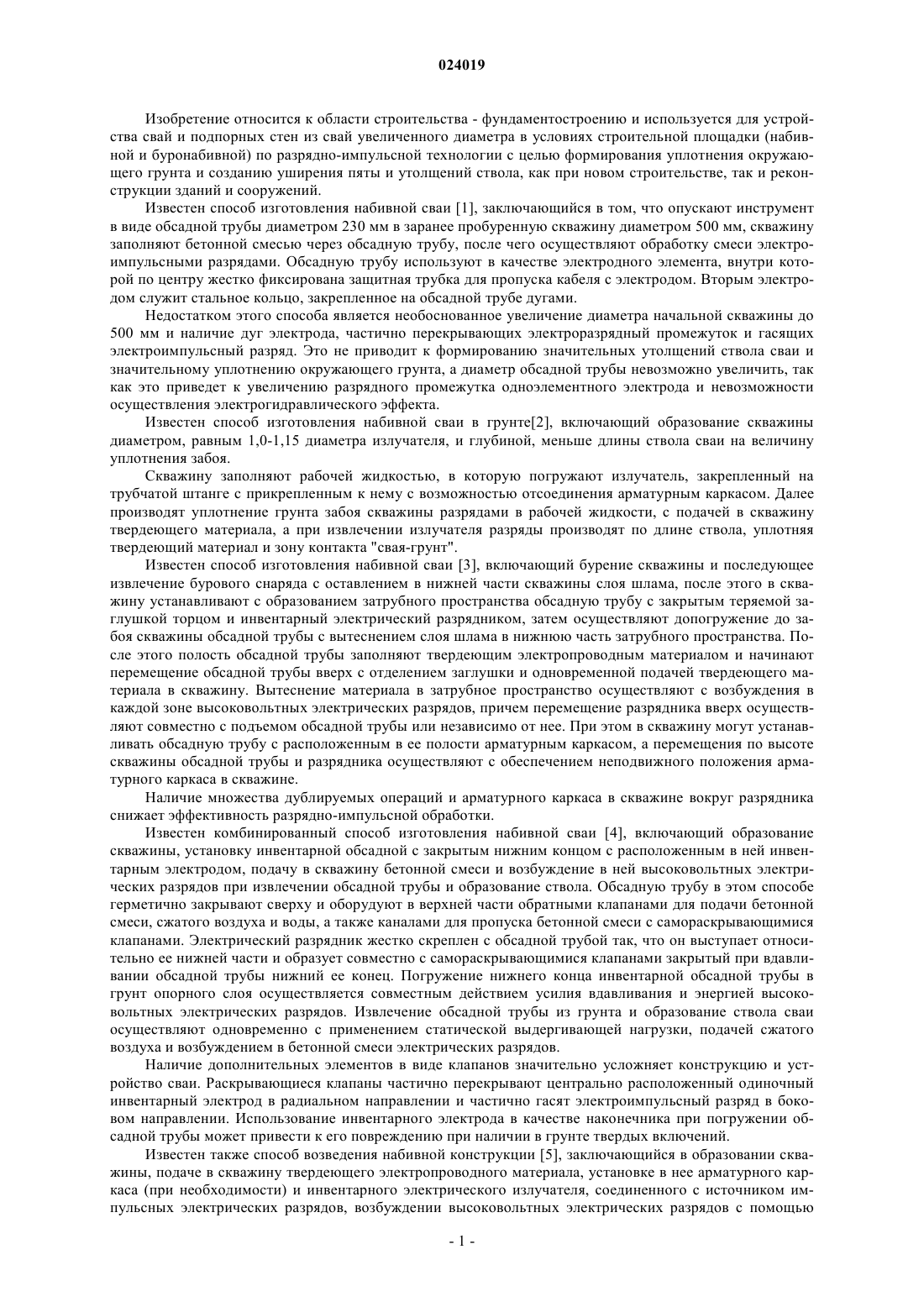 024019

Изобретение относится к области строительства - фундаментостроению и используется для устройства свай и подпорных стен из свай увеличенного диаметра в условиях строительной площадки (набивной и буронабивной) по разрядно-импульсной технологии с целью формирования уплотнения окружающего грунта и созданию уширения пяты и утолщений ствола, как при новом строительстве, так и реконструкции зданий и сооружений.

Известен способ изготовления набивной сваи [1], заключающийся в том, что опускают инструмент в виде обсадной трубы диаметром 230 мм в заранее пробуренную скважину диаметром 500 мм, скважину заполняют бетонной смесью через обсадную трубу, после чего осуществляют обработку смеси электроимпульсными разрядами. Обсадную трубу используют в качестве электродного элемента, внутри которой по центру жестко фиксирована защитная трубка для пропуска кабеля с электродом. Вторым электродом служит стальное кольцо, закрепленное на обсадной трубе дугами.

Недостатком этого способа является необоснованное увеличение диаметра начальной скважины до 500 мм и наличие дуг электрода, частично перекрывающих электроразрядный промежуток и гасящих электроимпульсный разряд. Это не приводит к формированию значительных утолщений ствола сваи и значительному уплотнению окружающего грунта, а диаметр обсадной трубы невозможно увеличить, так как это приведет к увеличению разрядного промежутка одноэлементного электрода и невозможности осуществления электрогидравлического эффекта.

Известен способ изготовления набивной сваи в грунте[2], включающий образование скважины диаметром, равным 1,0-1,15 диаметра излучателя, и глубиной, меньше длины ствола сваи на величину уплотнения забоя.

Скважину заполняют рабочей жидкостью, в которую погружают излучатель, закрепленный на трубчатой штанге с прикрепленным к нему с возможностью отсоединения арматурным каркасом. Далее производят уплотнение грунта забоя скважины разрядами в рабочей жидкости, с подачей в скважину твердеющего материала, а при извлечении излучателя разряды производят по длине ствола, уплотняя твердеющий материал и зону контакта "свая-грунт".

Известен способ изготовления набивной сваи [3], включающий бурение скважины и последующее извлечение бурового снаряда с оставлением в нижней части скважины слоя шлама, после этого в скважину устанавливают с образованием затрубного пространства обсадную трубу с закрытым теряемой заглушкой торцом и инвентарный электрический разрядником, затем осуществляют допогружение до забоя скважины обсадной трубы с вытеснением слоя шлама в нижнюю часть затрубного пространства. После этого полость обсадной трубы заполняют твердеющим электропроводным материалом и начинают перемещение обсадной трубы вверх с отделением заглушки и одновременной подачей твердеющего материала в скважину. Вытеснение материала в затрубное пространство осуществляют с возбуждения в каждой зоне высоковольтных электрических разрядов, причем перемещение разрядника вверх осуществляют совместно с подъемом обсадной трубы или независимо от нее. При этом в скважину могут устанавливать обсадную трубу с расположенным в ее полости арматурным каркасом, а перемещения по высоте скважины обсадной трубы и разрядника осуществляют с обеспечением неподвижного положения арматурного каркаса в скважине.

Наличие множества дублируемых операций и арматурного каркаса в скважине вокруг разрядника снижает эффективность разрядно-импульсной обработки.

Известен комбинированный способ изготовления набивной сваи [4], включающий образование скважины, установку инвентарной обсадной с закрытым нижним концом с расположенным в ней инвентарным электродом, подачу в скважину бетонной смеси и возбуждение в ней высоковольтных электрических разрядов при извлечении обсадной трубы и образование ствола. Обсадную трубу в этом способе герметично закрывают сверху и оборудуют в верхней части обратными клапанами для подачи бетонной смеси, сжатого воздуха и воды, а также каналами для пропуска бетонной смеси с самораскрывающимися клапанами. Электрический разрядник жестко скреплен с обсадной трубой так, что он выступает относительно ее нижней части и образует совместно с самораскрывающимися клапанами закрытый при вдавливании обсадной трубы нижний ее конец. Погружение нижнего конца инвентарной обсадной трубы в грунт опорного слоя осуществляется совместным действием усилия вдавливания и энергией высоковольтных электрических разрядов. Извлечение обсадной трубы из грунта и образование ствола сваи осуществляют одновременно с применением статической выдергивающей нагрузки, подачей сжатого воздуха и возбуждением в бетонной смеси электрических разрядов.

Наличие дополнительных элементов в виде клапанов значительно усложняет конструкцию и устройство сваи. Раскрывающиеся клапаны частично перекрывают центрально расположенный одиночный инвентарный электрод в радиальном направлении и частично гасят электроимпульсный разряд в боковом направлении. Использование инвентарного электрода в качестве наконечника при погружении обсадной трубы может привести к его повреждению при наличии в грунте твердых включений.

Известен также способ возведения набивной конструкции [5], заключающийся в образовании скважины, подаче в скважину твердеющего электропроводного материала, установке в нее арматурного каркаса (при необходимости) и инвентарного электрического излучателя, соединенного с источником импульсных электрических разрядов, возбуждении высоковольтных электрических разрядов с помощью

- 1 -